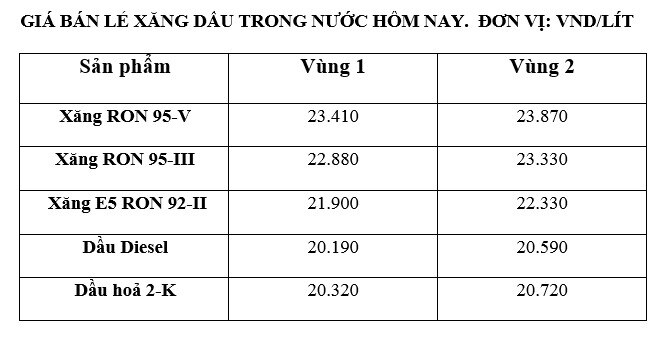 GIÁ BÁN LẺ XĂNG DẦU TRONG NƯỚC HÔM NAY. ĐƠN VỊ: VND/LÍT

| Sản phẩm | Vùng 1 | Vùng 2 |
|---|---|---|
| Xăng RON 95-V | 23.410 | 23.870 |
| Xăng RON 95-III | 22.880 | 23.330 |
| Xăng E5 RON 92-II | 21.900 | 22.330 |
| Dầu Diesel | 20.190 | 20.590 |
| Dầu hoả 2-K | 20.320 | 20.720 |